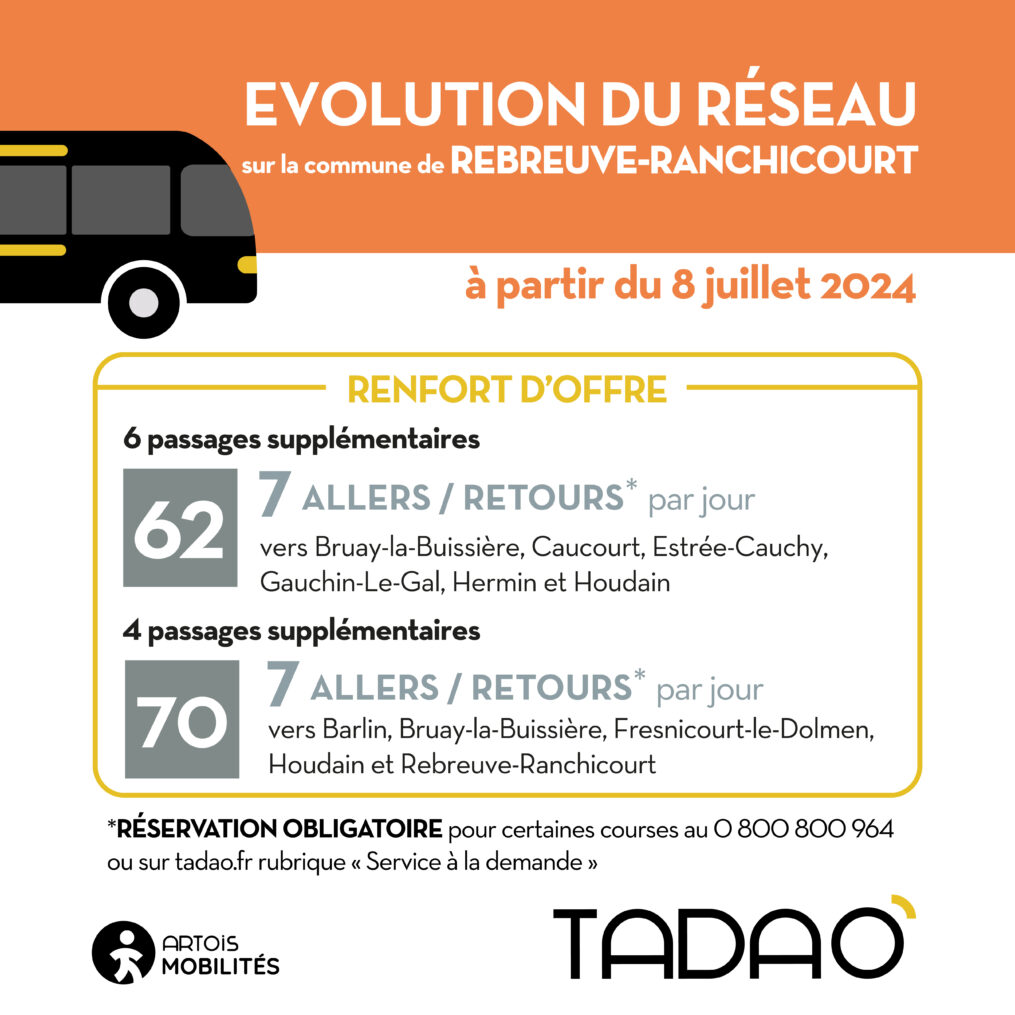 EVOLUTION DU RÉSEAU
sur la commune de REBREUVE-RANCHICOURT

à partir du 8 juillet 2024

RENFORT D'OFFRE

6 passages supplémentaires

62

7 ALLERS / RETOURS* par jour

vers Bruay-la-Buissière, Caucourt, Estrée-Cauchy, Gauchin-Le-Gal, Hermin et Houdain

4 passages supplémentaires

70

7 ALLERS / RETOURS* par jour

vers Barlin, Bruay-la-Buissière, Fresnicourt-le-Dolmen, Houdain et Rebreuve-Ranchicourt

*RÉSERVATION OBLIGATOIRE pour certaines courses au 0 800 800 964 ou sur tadao.fr rubrique « Service à la demande »

ARTOIS MOBILITÉS

TADAO